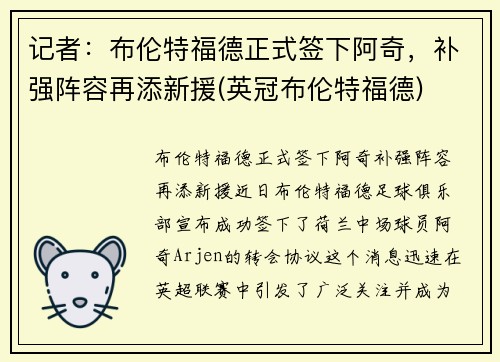 记者：布伦特福德正式签下阿奇，补强阵容再添新援(英冠布伦特福德)

布伦特福德正式签下阿奇补强阵容再添新援近日布伦特福德足球俱乐部宣布成功签下了荷兰中场球员阿奇Arjen的转会协议这个消息迅速在英超联赛中引发了广泛关注并成为